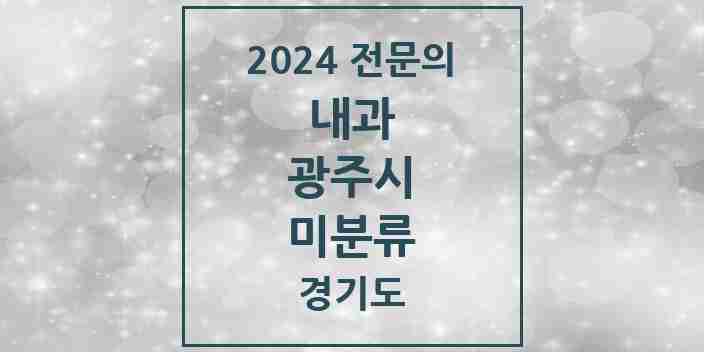 2024 전문의

내과

광주시

미분류

경기도